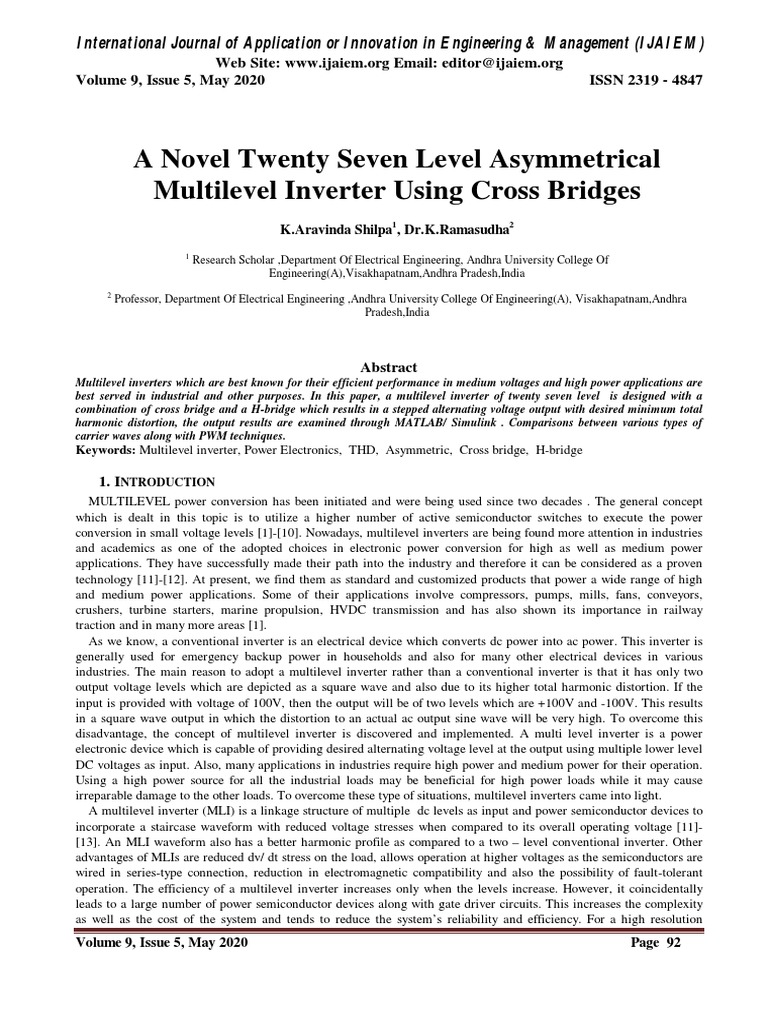 International Journal of Application or Innovation in Engineering & Management (IJAIEM)
Web Site: www.ijaiem.org Email: editor@ijaiem.org
Volume 9, Issue 5, May 2020 ISSN 2319 - 4847

A Novel Twenty Seven Level Asymmetrical Multilevel Inverter Using Cross Bridges

K.Aravinda Shilpa$^1$, Dr.K.Ramasudha$^2$

$^1$ Research Scholar ,Department Of Electrical Engineering, Andhra University College Of Engineering(A),Visakhapatnam,Andhra Pradesh,India

$^2$ Professor, Department Of Electrical Engineering ,Andhra University College Of Engineering(A), Visakhapatnam,Andhra Pradesh,India

Abstract
Multilevel inverters which are best known for their efficient performance in medium voltages and high power applications are best served in industrial and other purposes. In this paper, a multilevel inverter of twenty seven level is designed with a combination of cross bridge and a H-bridge which results in a stepped alternating voltage output with desired minimum total harmonic distortion, the output results are examined through MATLAB/ Simulink . Comparisons between various types of carrier waves along with PWM techniques.
Keywords: Multilevel inverter, Power Electronics, THD, Asymmetric, Cross bridge, H-bridge

1. INTRODUCTION
MULTILEVEL power conversion has been initiated and were being used since two decades . The general concept which is dealt in this topic is to utilize a higher number of active semiconductor switches to execute the power conversion in small voltage levels [1]-[10]. Nowadays, multilevel inverters are being found more attention in industries and academics as one of the adopted choices in electronic power conversion for high as well as medium power applications. They have successfully made their path into the industry and therefore it can be considered as a proven technology [11]-[12]. At present, we find them as standard and customized products that power a wide range of high and medium power applications. Some of their applications involve compressors, pumps, mills, fans, conveyors, crushers, turbine starters, marine propulsion, HVDC transmission and has also shown its importance in railway traction and in many more areas [1].
As we know, a conventional inverter is an electrical device which converts dc power into ac power. This inverter is generally used for emergency backup power in households and also for many other electrical devices in various industries. The main reason to adopt a multilevel inverter rather than a conventional inverter is that it has only two output voltage levels which are depicted as a square wave and also due to its higher total harmonic distortion. If the input is provided with voltage of 100V, then the output will be of two levels which are +100V and -100V. This results in a square wave output in which the distortion to an actual ac output sine wave will be very high. To overcome this disadvantage, the concept of multilevel inverter is discovered and implemented. A multi level inverter is a power electronic device which is capable of providing desired alternating voltage level at the output using multiple lower level DC voltages as input. Also, many applications in industries require high power and medium power for their operation. Using a high power source for all the industrial loads may be beneficial for high power loads while it may cause irreparable damage to the other loads. To overcome these type of situations, multilevel inverters came into light.
A multilevel inverter (MLI) is a linkage structure of multiple dc levels as input and power semiconductor devices to incorporate a staircase waveform with reduced voltage stresses when compared to its overall operating voltage [11]-[13]. An MLI waveform also has a better harmonic profile as compared to a two – level conventional inverter. Other advantages of MLIs are reduced dv/ dt stress on the load, allows operation at higher voltages as the semiconductors are wired in series-type connection, reduction in electromagnetic compatibility and also the possibility of fault-tolerant operation. The efficiency of a multilevel inverter increases only when the levels increase. However, it coincidentally leads to a large number of power semiconductor devices along with gate driver circuits. This increases the complexity as well as the cost of the system and tends to reduce the system's reliability and efficiency. For a high resolution

Volume 9, Issue 5, May 2020 Page 92